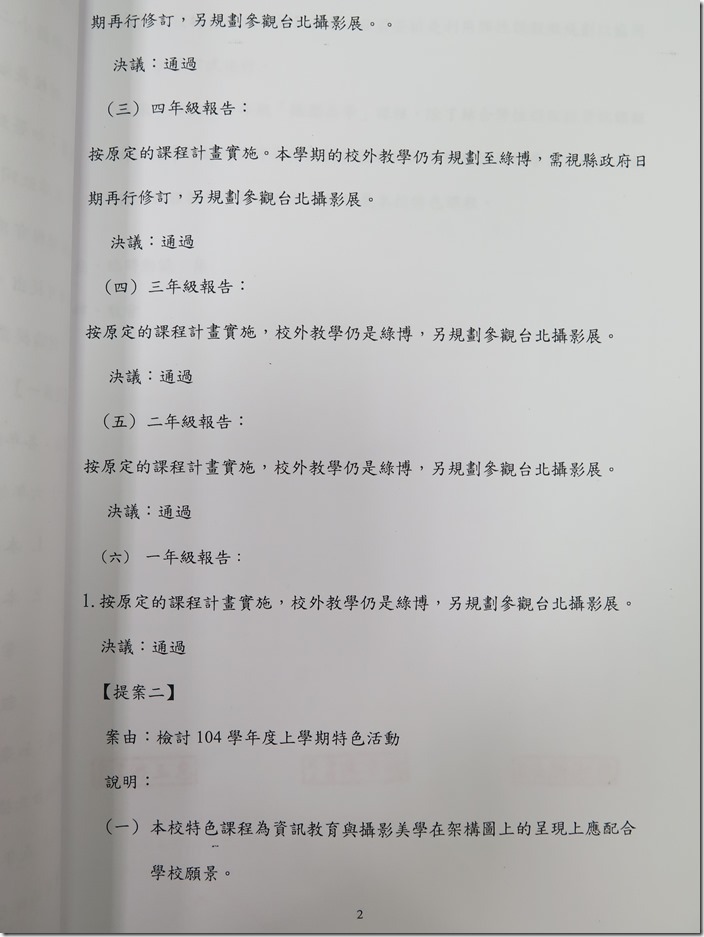 期再行修訂，另規劃參觀台北攝影展。。

決議：通過

（三）四年級報告：

按原定的課程計畫實施。本學期的校外教學仍有規劃至綠博，需視縣政府日期再行修訂，另規劃參觀台北攝影展。

決議：通過

（四）三年級報告：

按原定的課程計畫實施，校外教學仍是綠博，另規劃參觀台北攝影展。

決議：通過

（五）二年級報告：

按原定的課程計畫實施，校外教學仍是綠博，另規劃參觀台北攝影展。

決議：通過

（六）一年級報告：

1. 按原定的課程計畫實施，校外教學仍是綠博，另規劃參觀台北攝影展。

決議：通過

【提案二】

案由：檢討 104 學年度上學期特色活動

說明：

（一）本校特色課程為資訊教育與攝影美學在架構圖上的呈現上應配合學校願景。

2